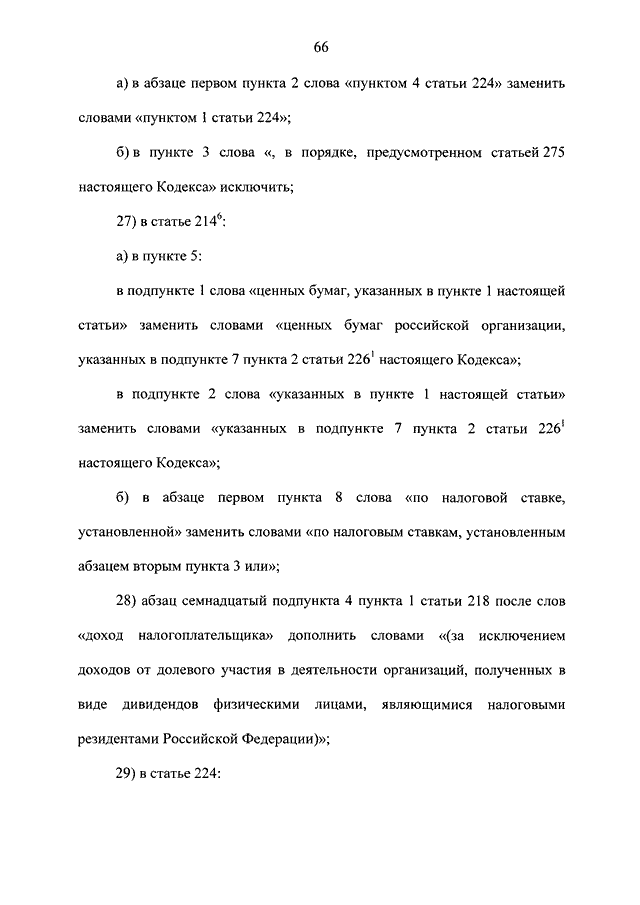 66

а) в абзаце первом пункта 2 слова «пунктом 4 статьи 224» заменить словами «пунктом 1 статьи 224»;

б) в пункте 3 слова «, в порядке, предусмотренном статьей 275 настоящего Кодекса» исключить;

27) в статье $214^6$:

а) в пункте 5:

в подпункте 1 слова «ценных бумаг, указанных в пункте 1 настоящей статьи» заменить словами «ценных бумаг российской организации, указанных в подпункте 7 пункта 2 статьи $226^1$ настоящего Кодекса»;

в подпункте 2 слова «указанных в пункте 1 настоящей статьи» заменить словами «указанных в подпункте 7 пункта 2 статьи $226^1$ настоящего Кодекса»;

б) в абзаце первом пункта 8 слова «по налоговой ставке, установленной» заменить словами «по налоговым ставкам, установленным абзацем вторым пункта 3 или»;

28) абзац семнадцатый подпункта 4 пункта 1 статьи 218 после слов «доход налогоплательщика» дополнить словами «(за исключением доходов от долевого участия в деятельности организаций, полученных в виде дивидендов физическими лицами, являющимися налоговыми резидентами Российской Федерации)»;

29) в статье 224: